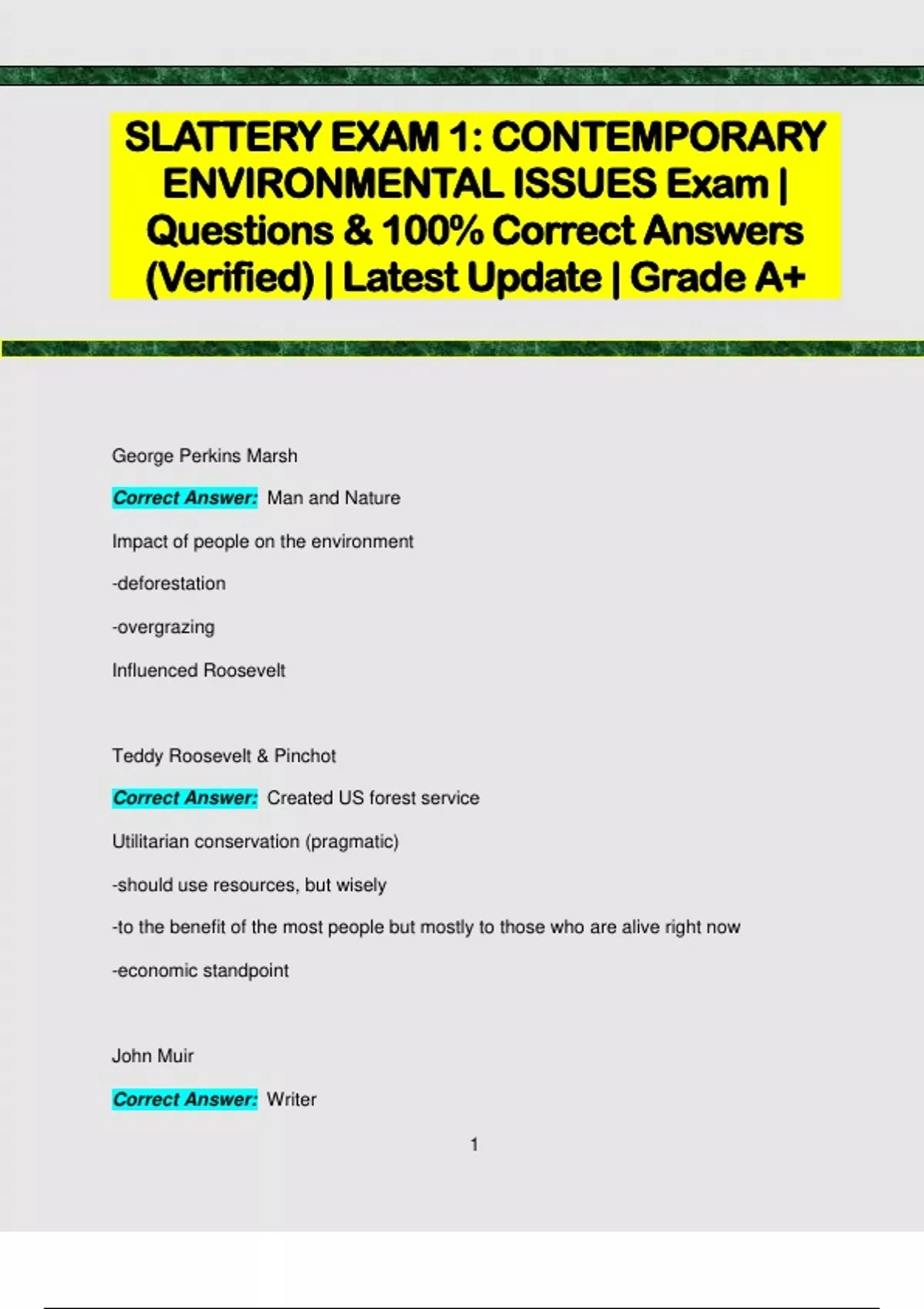 SLATTERY EXAM 1: CONTEMPORARY ENVIRONMENTAL ISSUES Exam | Questions & 100% Correct Answers (Verified) | Latest Update | Grade A+

George Perkins Marsh

Correct Answer: Man and Nature

Impact of people on the environment

-deforestation

-overgrazing

Influenced Roosevelt

Teddy Roosevelt & Pinchot

Correct Answer: Created US forest service

Utilitarian conservation (pragmatic)

-should use resources, but wisely

-to the benefit of the most people but mostly to those who are alive right now

-economic standpoint

John Muir

Correct Answer: Writer

1